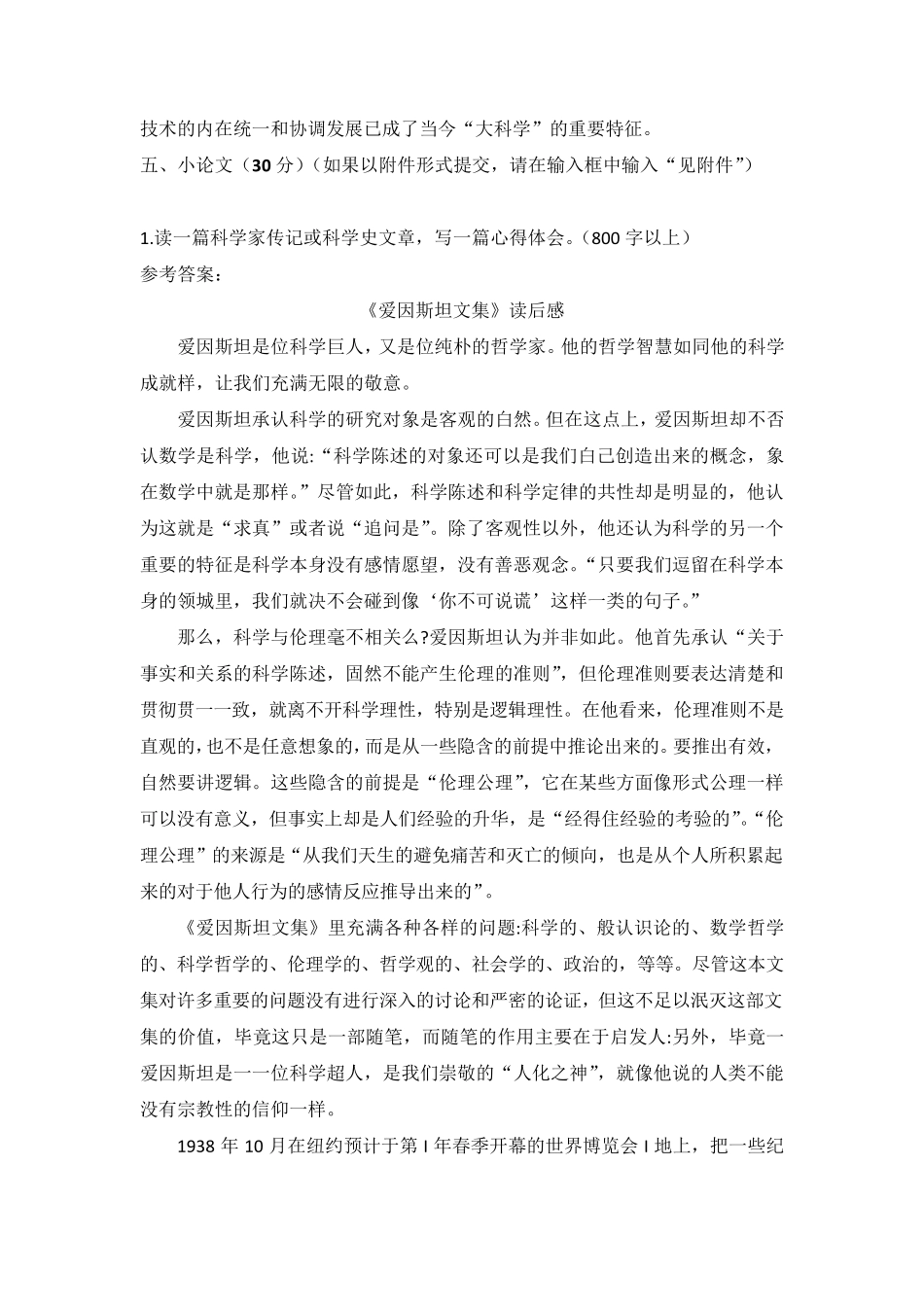 技术的内在统一和协调发展已成了当今“大科学”的重要特征。
五、小论文（30 分）（如果以附件形式提交，请在输入框中输入“见附件”）

1.读一篇科学家传记或科学史文章，写一篇心得体会。（800 字以上）
参考答案：

《爱因斯坦文集》读后感

爱因斯坦是位科学巨人，又是位纯朴的哲学家。他的哲学智慧如同他的科学成就样，让我们充满无限的敬意。

爱因斯坦承认科学的研究对象是客观的白然。但在这点上，爱因斯坦却不否认数学是科学，他说:“科学陈述的对象还可以是我们白己创造出来的概念，象在数学中就是那样。”尽管如此，科学陈述和科学定律的共性却是明显的，他认为这就是“求真”或者说“追问是”。除了客观性以外，他还认为科学的另一个重要的特征是科学本身没有感情愿望，没有善恶观念。“只要我们逗留在科学本身的领城里，我们就决不会碰到像‘你不可说谎’这样一类的句子。”

那么，科学与伦理毫不相关么?爱因斯坦认为并非如此。他首先承认“关于事实和关系的科学陈述，固然不能产生伦理的准则”，但伦理准则要表达清楚和贯彻贯一一致，就离不开科学理性，特别是逻辑理性。在他看来，伦理准则不是直观的，也不是任意想象的，而是从一些隐含的前提中推论出来的。要推出有效，自然要讲逻辑。这些隐含的前提是“伦理公理”，它在某些方面像形式公理一样可以没有意义，但事实上却是人们经验的升华，是“经得住经验的考验的”。“伦理公理”的来源是“从我们天生的避免痛苦和灭亡的倾向，也是从个人所积累起来的对于他人行为的感情反应推导出来的”。

《爱因斯坦文集》里充满各种各样的问题:科学的、般认识论的、数学哲学的、科学哲学的、伦理学的、哲学观的、社会学的、政治的，等等。尽管这本文集对许多重要的问题没有进行深入的讨论和严密的论证，但这不足以泯灭这部文集的价值，毕竟这只是一部随笔，而随笔的作用主要在于启发人:另外，毕竟一爱因斯坦是一一位科学超人，是我们崇敬的“人化之神”，就像他说的人类不能没有宗教性的信仰一样。

1938 年 10 月在纽约预计于第 I 年春季开幕的世界博览会 I 地上，把一些纪